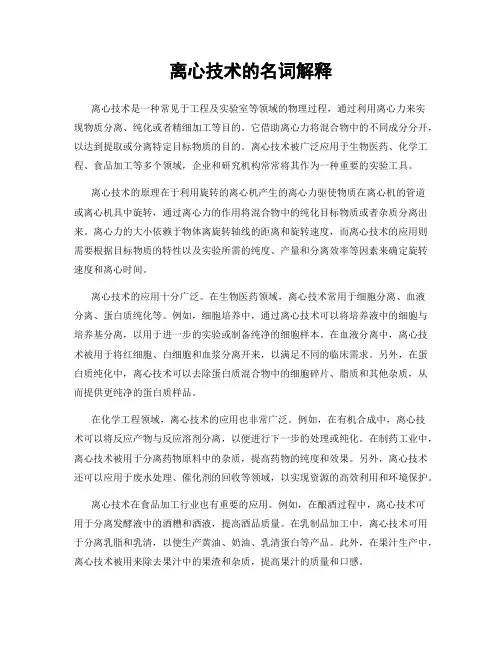 离心技术的名词解释

离心技术是一种常见于工程及实验室等领域的物理过程，通过利用离心力来实现物质分离、纯化或者精细加工等目的。它借助离心力将混合物中的不同成分分开，以达到提取或分离特定目标物质的目的。离心技术被广泛应用于生物医药、化学工程、食品加工等多个领域，企业和研究机构常常将其作为一种重要的实验工具。

离心技术的原理在于利用旋转的离心机产生的离心力驱使物质在离心机的管道或离心机具中旋转，通过离心力的作用将混合物中的纯化目标物质或者杂质分离出来。离心力的大小依赖于物体离旋转轴线的距离和旋转速度，而离心技术的应用则需要根据目标物质的特性以及实验所需的纯度、产量和分离效率等因素来确定旋转速度和离心时间。

离心技术的应用十分广泛。在生物医药领域，离心技术常用于细胞分离、血液分离、蛋白质纯化等。例如，细胞培养中，通过离心技术可以将培养液中的细胞与培养基分离，以用于进一步的实验或制备纯净的细胞样本。在血液分离中，离心技术被用于将红细胞、白细胞和血浆分离开来，以满足不同的临床需求。另外，在蛋白质纯化中，离心技术可以去除蛋白质混合物中的细胞碎片、脂质和其他杂质，从而提供更纯净的蛋白质样品。

在化学工程领域，离心技术的应用也非常广泛。例如，在有机合成中，离心技术可以将反应产物与反应溶剂分离，以便进行下一步的处理或纯化。在制药工业中，离心技术被用于分离药物原料中的杂质，提高药物的纯度和效果。另外，离心技术还可以应用于废水处理、催化剂的回收等领域，以实现资源的高效利用和环境保护。

离心技术在食品加工行业也有重要的应用。例如，在酿酒过程中，离心技术可用于分离发酵液中的酒糟和酒液，提高酒品质量。在乳制品加工中，离心技术可用于分离乳脂和乳清，以便生产黄油、奶油、乳清蛋白等产品。此外，在果汁生产中，离心技术被用来除去果汁中的果渣和杂质，提高果汁的质量和口感。